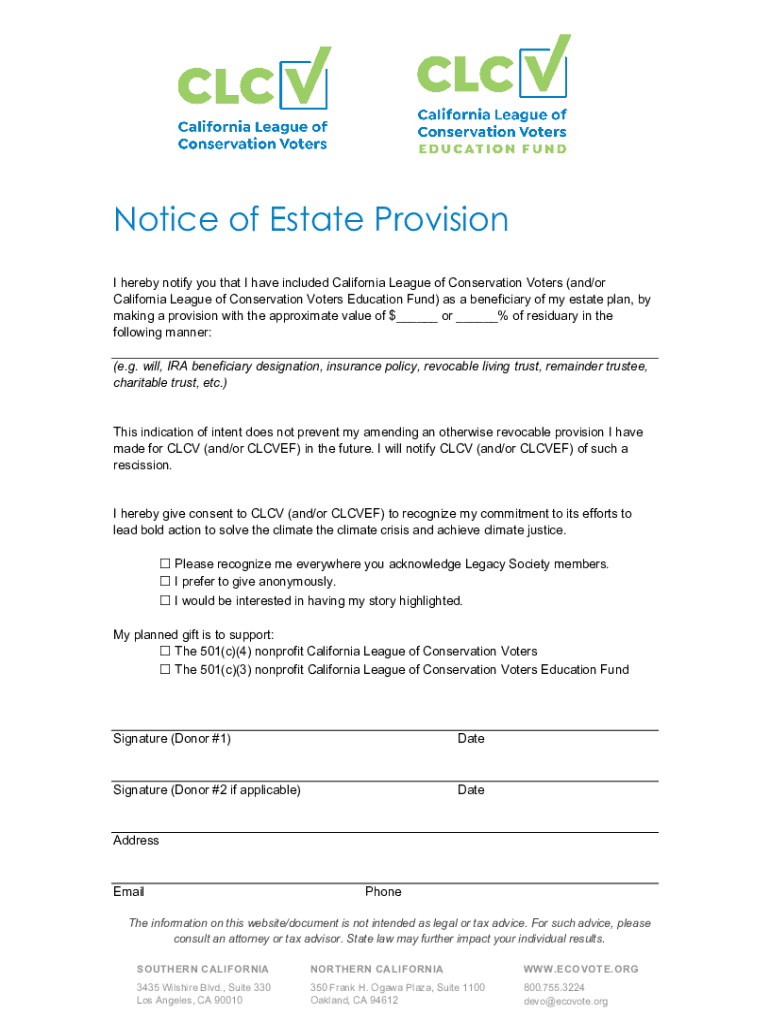 CLCV
California League of Conservation Voters

CLCV
California League of Conservation Voters
EDUCATION FUND

Notice of Estate Provision

I hereby notify you that I have included California League of Conservation Voters (and/or California League of Conservation Voters Education Fund) as a beneficiary of my estate plan, by making a provision with the approximate value of $______ or ______% of residuary in the following manner:

(e.g. will, IRA beneficiary designation, insurance policy, revocable living trust, remainder trustee, charitable trust, etc.)

This indication of intent does not prevent my amending an otherwise revocable provision I have made for CLCV (and/or CLCVEF) in the future. I will notify CLCV (and/or CLCVEF) of such a rescission.

I hereby give consent to CLCV (and/or CLCVEF) to recognize my commitment to its efforts to lead bold action to solve the climate the climate crisis and achieve climate justice.

☐ Please recognize me everywhere you acknowledge Legacy Society members.
☐ I prefer to give anonymously.
☐ I would be interested in having my story highlighted.

My planned gift is to support:
☐ The 501(c)(4) nonprofit California League of Conservation Voters
☐ The 501(c)(3) nonprofit California League of Conservation Voters Education Fund

Signature (Donor #1) Date

Signature (Donor #2 if applicable) Date

Address

Email Phone

The information on this website/document is not intended as legal or tax advice. For such advice, please consult an attorney or tax advisor. State law may further impact your individual results.

SOUTHERN CALIFORNIA
3435 Wilshire Blvd., Suite 330
Los Angeles, CA 90010

NORTHERN CALIFORNIA
350 Frank H. Ogawa Plaza, Suite 1100
Oakland, CA 94612

WWW.ECOVOTE.ORG
800.755.3224
devo@ecovote.org